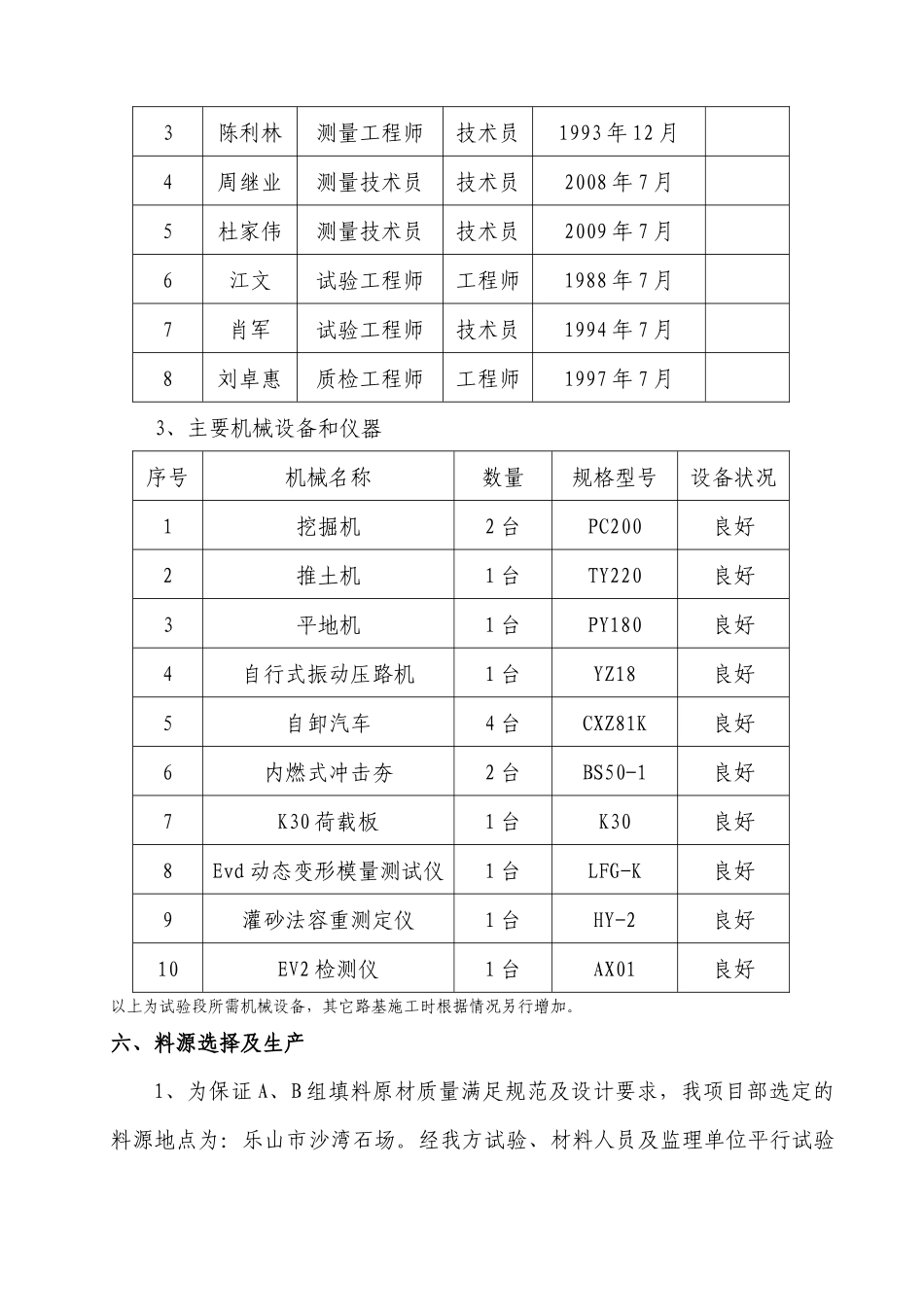 | 3 | 陈利林 | 测量工程师 | 技术员 | 1993年12月 | |
|---|---|---|---|---|---|
| 4 | 周继业 | 测量技术员 | 技术员 | 2008年7月 | |
| 5 | 杜家伟 | 测量技术员 | 技术员 | 2009年7月 | |
| 6 | 江文 | 试验工程师 | 工程师 | 1988年7月 | |
| 7 | 肖军 | 试验工程师 | 技术员 | 1994年7月 | |
| 8 | 刘卓惠 | 质检工程师 | 工程师 | 1997年7月 | |

3、主要机械设备和仪器

| 序号 | 机械名称 | 数量 | 规格型号 | 设备状况 |
|---|---|---|---|---|
| 1 | 挖掘机 | 2台 | PC200 | 良好 |
| 2 | 推土机 | 1台 | TY220 | 良好 |
| 3 | 平地机 | 1台 | PY180 | 良好 |
| 4 | 自行式振动压路机 | 1台 | YZ18 | 良好 |
| 5 | 自卸汽车 | 4台 | CXZ81K | 良好 |
| 6 | 内燃式冲击夯 | 2台 | BS50-1 | 良好 |
| 7 | K30荷载板 | 1台 | K30 | 良好 |
| 8 | Evd动态变形模量测试仪 | 1台 | LFG-K | 良好 |
| 9 | 灌砂法容重测定仪 | 1台 | HY-2 | 良好 |
| 10 | EV2检测仪 | 1台 | AX01 | 良好 |

以上为试验段所需机械设备，其它路基施工时根据情况另行增加。

六、料源选择及生产

1、为保证A、B组填料原材质量满足规范及设计要求，我项目部选定的料源地点为：乐山市沙湾石场。经我方试验、材料人员及监理单位平行试验